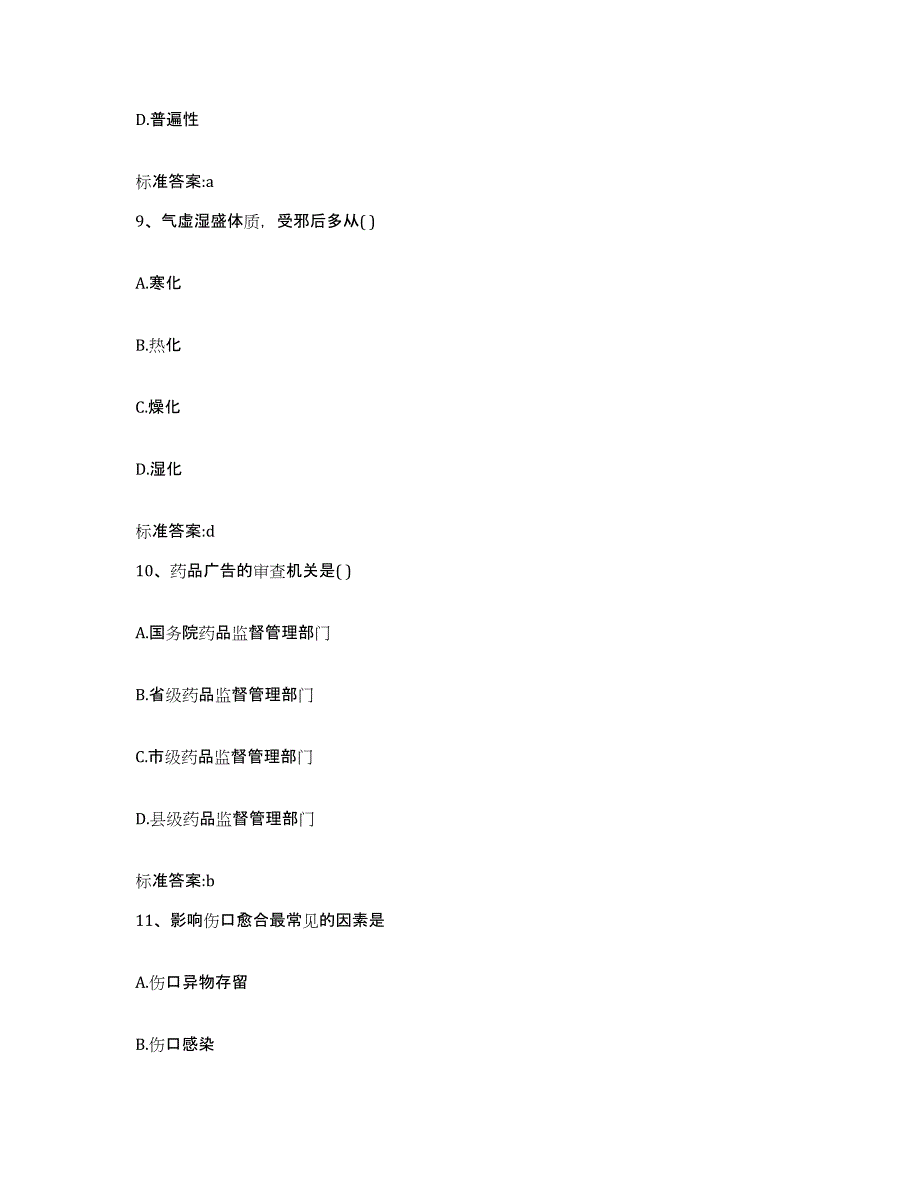 D.普遍性

标准答案:a

9、气虚湿盛体质，受邪后多从( )

A.寒化

B.热化

C.燥化

D.湿化

标准答案:d

10、药品广告的审查机关是( )

A.国务院药品监督管理部门

B.省级药品监督管理部门

C.市级药品监督管理部门

D.县级药品监督管理部门

标准答案:b

11、影响伤口愈合最常见的因素是

A.伤口异物存留

B.伤口感染